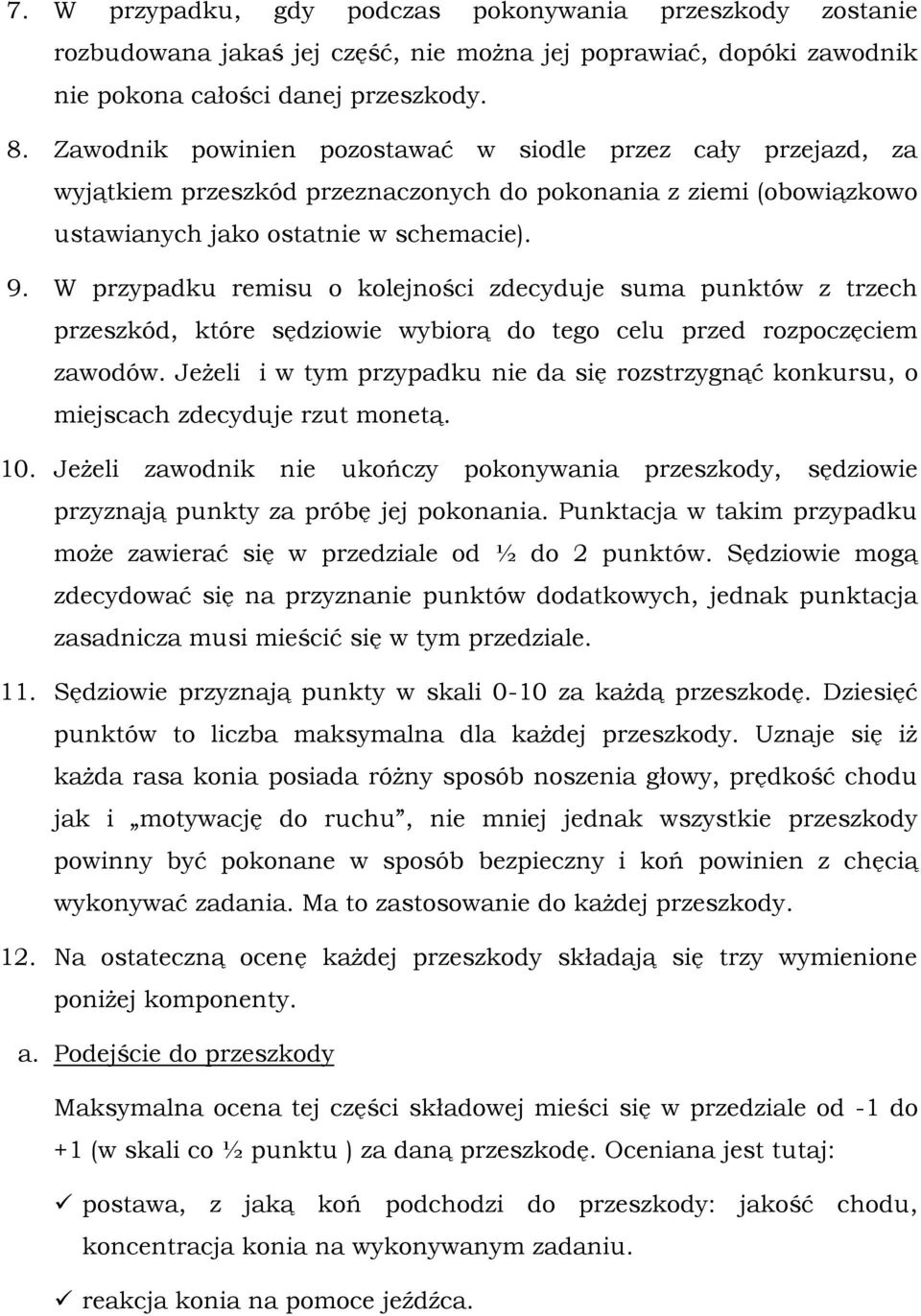 7. W przypadku, gdy podczas pokonywania przeszkody zostanie rozbudowana jakaś jej część, nie można jej poprawiać, dopóki zawodnik nie pokona całości danej przeszkody.

8. Zawodnik powinien pozostawać w siodle przez cały przejazd, za wyjątkiem przeszkód przeznaczonych do pokonania z ziemi (obowiązkowo ustawianych jako ostatnie w schemacie).

9. W przypadku remisu o kolejności zdecyduje suma punktów z trzech przeszkód, które sędziowie wybiorą do tego celu przed rozpoczęciem zawodów. Jeżeli i w tym przypadku nie da się rozstrzygnąć konkursu, o miejscach zdecyduje rzut monetą.

10. Jeżeli zawodnik nie ukończy pokonywania przeszkody, sędziowie przyznają punkty za próbę jej pokonania. Punktacja w takim przypadku może zawierać się w przedziale od ½ do 2 punktów. Sędziowie mogą zdecydować się na przyznanie punktów dodatkowych, jednak punktacja zasadnicza musi mieścić się w tym przedziale.

11. Sędziowie przyznają punkty w skali 0-10 za każdą przeszkodę. Dziesięć punktów to liczba maksymalna dla każdej przeszkody. Uznaje się iż każda rasa konia posiada różny sposób noszenia głowy, prędkość chodu jak i „motywację do ruchu”, nie mniej jednak wszystkie przeszkody powinny być pokonane w sposób bezpieczny i koń powinien z chęcią wykonywać zadania. Ma to zastosowanie do każdej przeszkody.

12. Na ostateczną ocenę każdej przeszkody składają się trzy wymienione poniżej komponenty.

a. Podejście do przeszkody

Maksymalna ocena tej części składowej mieści się w przedziale od -1 do +1 (w skali co ½ punktu ) za daną przeszkodę. Oceniana jest tutaj:

✓ postawa, z jaką koń podchodzi do przeszkody: jakość chodu, koncentracja konia na wykonywanym zadaniu.

✓ reakcja konia na pomoce jeźdźca.